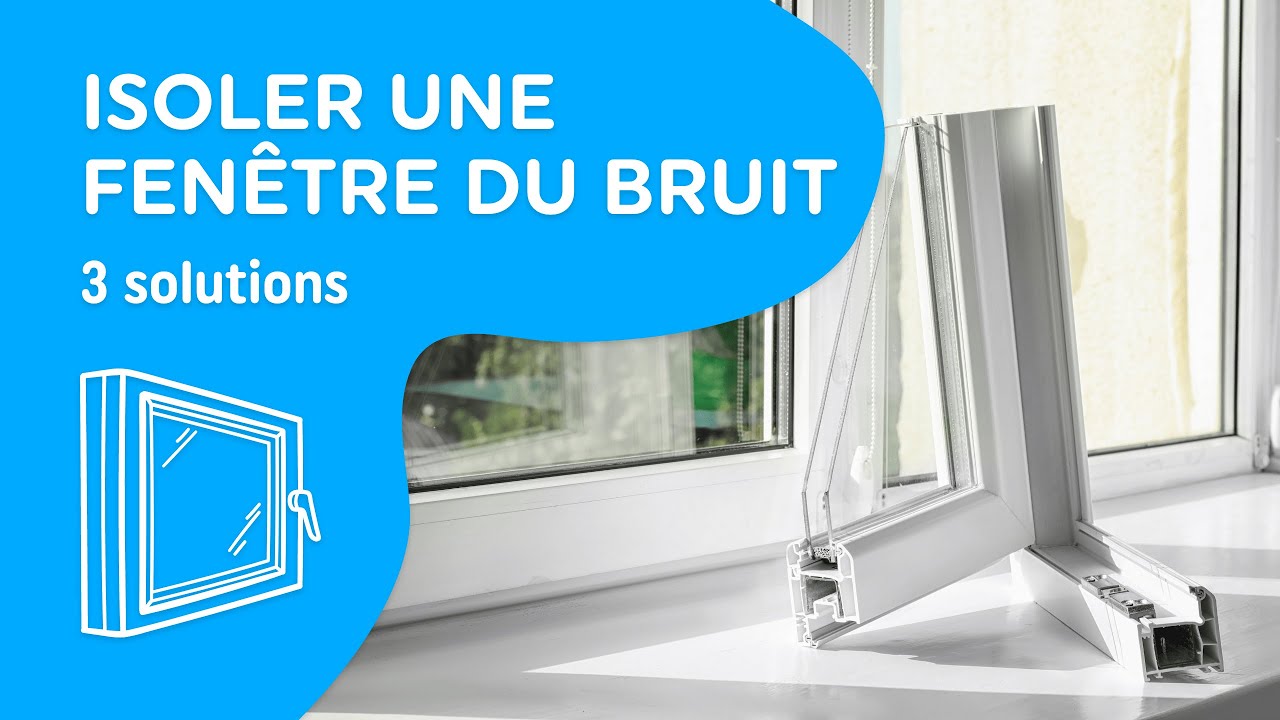 ISOLER UNE FENÊTRE DU BRUIT

3 solutions